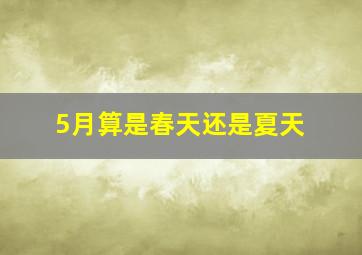 5月算是春天还是夏天